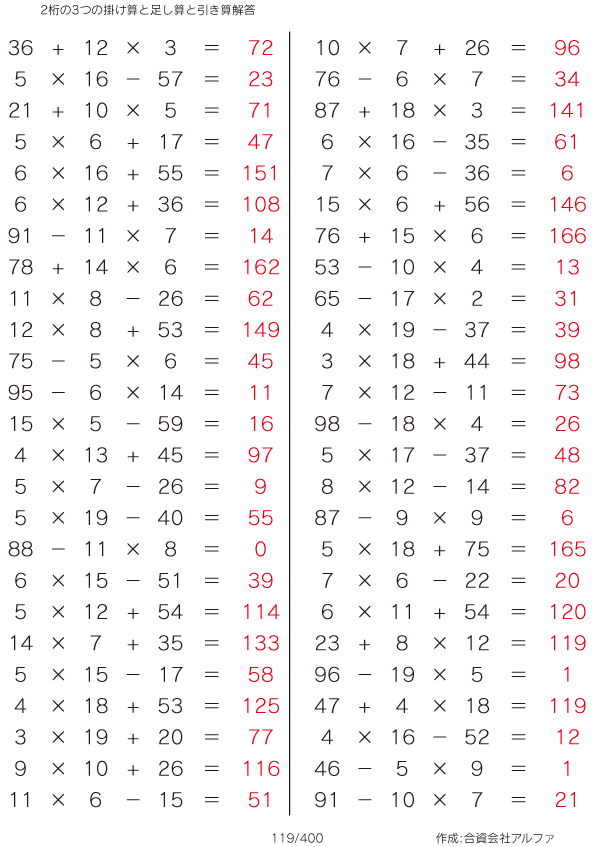 2桁の3つの掛け算と足し算と引き算解答

$36 + 12 \times 3 = 72$
$5 \times 16 - 57 = 23$
$21 + 10 \times 5 = 71$
$5 \times 6 + 17 = 47$
$6 \times 16 + 55 = 151$
$6 \times 12 + 36 = 108$
$91 - 11 \times 7 = 14$
$78 + 14 \times 6 = 162$
$11 \times 8 - 26 = 62$
$12 \times 8 + 53 = 149$
$75 - 5 \times 6 = 45$
$95 - 6 \times 14 = 11$
$15 \times 5 - 59 = 16$
$4 \times 13 + 45 = 97$
$5 \times 7 - 26 = 9$
$5 \times 19 - 40 = 55$
$88 - 11 \times 8 = 0$
$6 \times 15 - 51 = 39$
$5 \times 12 + 54 = 114$
$14 \times 7 + 35 = 133$
$5 \times 15 - 17 = 58$
$4 \times 18 + 53 = 125$
$3 \times 19 + 20 = 77$
$9 \times 10 + 26 = 116$
$11 \times 6 - 15 = 51$

$10 \times 7 + 26 = 96$
$76 - 6 \times 7 = 34$
$87 + 18 \times 3 = 141$
$6 \times 16 - 35 = 61$
$7 \times 6 - 36 = 6$
$15 \times 6 + 56 = 146$
$76 + 15 \times 6 = 166$
$53 - 10 \times 4 = 13$
$65 - 17 \times 2 = 31$
$4 \times 19 - 37 = 39$
$3 \times 18 + 44 = 98$
$7 \times 12 - 11 = 73$
$98 - 18 \times 4 = 26$
$5 \times 17 - 37 = 48$
$8 \times 12 - 14 = 82$
$87 - 9 \times 9 = 6$
$5 \times 18 + 75 = 165$
$7 \times 6 - 22 = 20$
$6 \times 11 + 54 = 120$
$23 + 8 \times 12 = 119$
$96 - 19 \times 5 = 1$
$47 + 4 \times 18 = 119$
$4 \times 16 - 52 = 12$
$46 - 5 \times 9 = 1$
$91 - 10 \times 7 = 21$

119/400

作成:合資会社アルファ